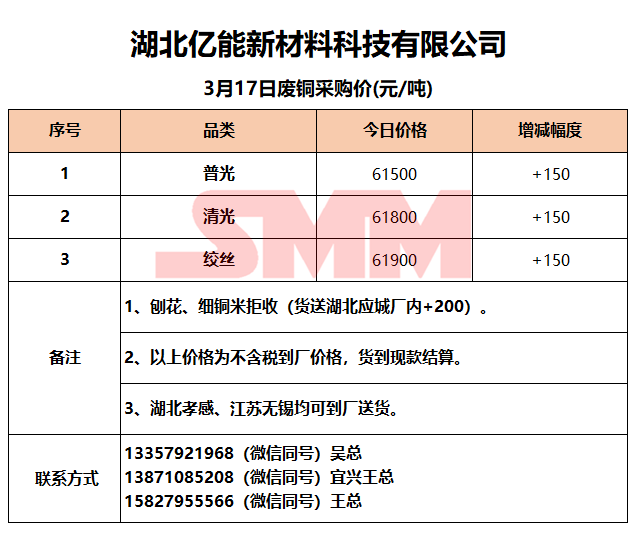 湖北亿能新材料科技有限公司

3月17日废铜采购价(元/吨)

| 序号 | 品类 | 今日价格 | 增减幅度 |
|---|---|---|---|
| 1 | 普光 | 61500 | +150 |
| 2 | 清光 | 61800 | +150 |
| 3 | 绞丝 | 61900 | +150 |
| 备注 | 1、刨花、细铜米拒收（货送湖北应城厂内+200）。 | | |
| | 2、以上价格为不含税到厂价格，货到现款结算。 | | |
| | 3、湖北孝感、江苏无锡均可到厂送货。 | | |
| 联系方式 | 13357921968（微信同号）吴总 13871085208（微信同号）宜兴王总 15827955566（微信同号）王总 | | |

SMM